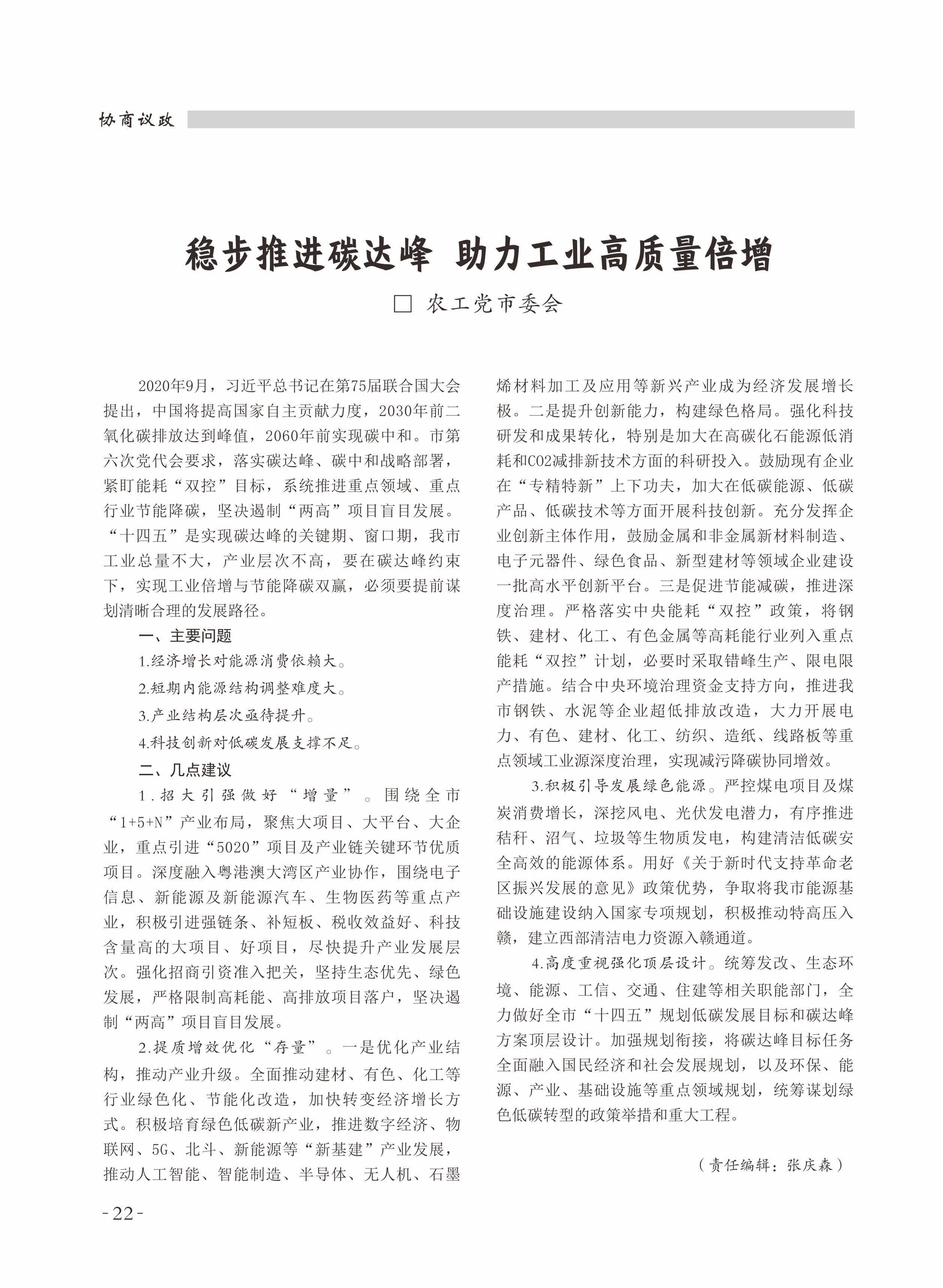 协商议政

稳步推进碳达峰 助力工业高质量倍增

□ 农工党市委会

2020年9月，习近平总书记在第75届联合国大会提出，中国将提高国家自主贡献力度，2030年前二氧化碳排放达到峰值，2060年前实现碳中和。市第六次党代会要求，落实碳达峰、碳中和战略部署，紧盯能耗“双控”目标，系统推进重点领域、重点行业节能降碳，坚决遏制“两高”项目盲目发展。“十四五”是实现碳达峰的关键期、窗口期，我市工业总量不大，产业层次不高，要在碳达峰约束下，实现工业倍增与节能降碳双赢，必须要提前谋划清晰合理的发展路径。

一、主要问题

1.经济增长对能源消费依赖大。

2.短期内能源结构调整难度大。

3.产业结构层次亟待提升。

4.科技创新对低碳发展支撑不足。

二、几点建议

1.招大引强做好“增量”。围绕全市“1+5+N”产业布局，聚焦大项目、大平台、大企业，重点引进“5020”项目及产业链关键环节优质项目。深度融入粤港澳大湾区产业协作，围绕电子信息、新能源及新能源汽车、生物医药等重点产业，积极引进强链条、补短板、税收效益好、科技含量高的大项目、好项目，尽快提升产业发展层次。强化招商引资准入把关，坚持生态优先、绿色发展，严格限制高耗能、高排放项目落户，坚决遏制“两高”项目盲目发展。

2.提质增效优化“存量”。一是优化产业结构，推动产业升级。全面推动建材、有色、化工等行业绿色化、节能化改造，加快转变经济增长方式。积极培育绿色低碳新产业，推进数字经济、物联网、5G、北斗、新能源等“新基建”产业发展，推动人工智能、智能制造、半导体、无人机、石墨烯材料加工及应用等新兴产业成为经济发展增长极。二是提升创新能力，构建绿色格局。强化科技研发和成果转化，特别是加大在高碳化石能源低消耗和CO2减排新技术方面的科研投入。鼓励现有企业在“专精特新”上下功夫，加大在低碳能源、低碳产品、低碳技术等方面开展科技创新。充分发挥企业创新主体作用，鼓励金属和非金属新材料制造、电子元器件、绿色食品、新型建材等领域企业建设一批高水平创新平台。三是促进节能减碳，推进深度治理。严格落实中央能耗“双控”政策，将钢铁、建材、化工、有色金属等高耗能行业列入重点能耗“双控”计划，必要时采取错峰生产、限电限产措施。结合中央环境治理资金支持方向，推进我市钢铁、水泥等企业超低排放改造，大力开展电力、有色、建材、化工、纺织、造纸、线路板等重点领域工业源深度治理，实现减污降碳协同增效。

3.积极引导发展绿色能源。严控煤电项目及煤炭消费增长，深挖风电、光伏发电潜力，有序推进秸秆、沼气、垃圾等生物质发电，构建清洁低碳安全高效的能源体系。用好《关于新时代支持革命老区振兴发展的意见》政策优势，争取将我市能源基础设施建设纳入国家专项规划，积极推动特高压入赣，建立西部清洁电力资源入赣通道。

4.高度重视强化顶层设计。统筹发改、生态环境、能源、工信、交通、住建等相关职能部门，全力做好全市“十四五”规划低碳发展目标和碳达峰方案顶层设计。加强规划衔接，将碳达峰目标任务全面融入国民经济和社会发展规划，以及环保、能源、产业、基础设施等重点领域规划，统筹谋划绿色低碳转型的政策举措和重大工程。

（责任编辑：张庆森）

-22-